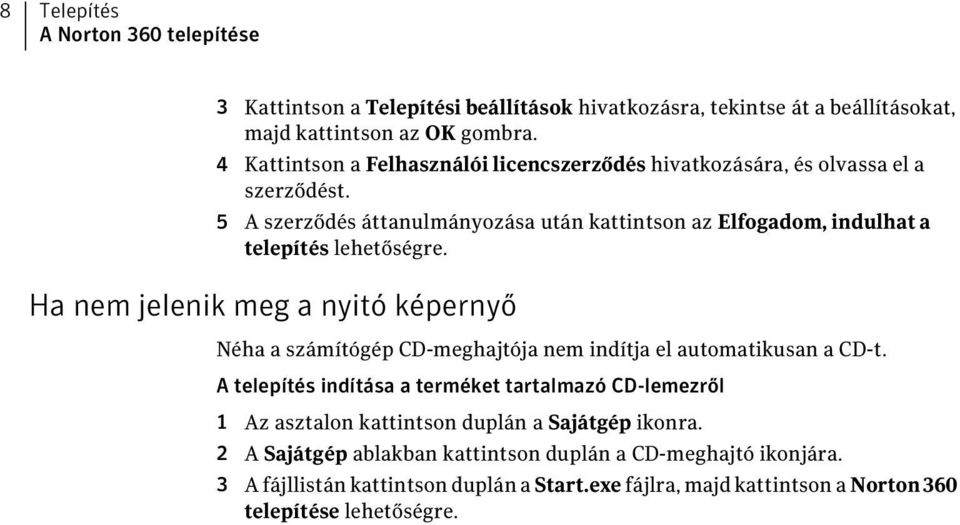 8 Telepítés
A Norton 360 telepítése

3 Kattintson a Telepítési beállítások hivatkozásra, tekintse át a beállításokat, majd kattintson az OK gombra.

4 Kattintson a Felhasználói licencszerződés hivatkozására, és olvassa el a szerződést.

5 A szerződés áttanulmányozása után kattintson az Elfogadom, indulhat a telepítés lehetőségre.

Ha nem jelenik meg a nyitó képernyő

Néha a számítógép CD-meghajtója nem indítja el automatikusan a CD-t.

A telepítés indítása a terméket tartalmazó CD-lemezről

1 Az asztalon kattintson duplán a Sajátgép ikonra.

2 A Sajátgép ablakban kattintson duplán a CD-meghajtó ikonjára.

3 A fájllistán kattintson duplán a Start.exe fájlra, majd kattintson a Norton 360 telepítése lehetőségre.